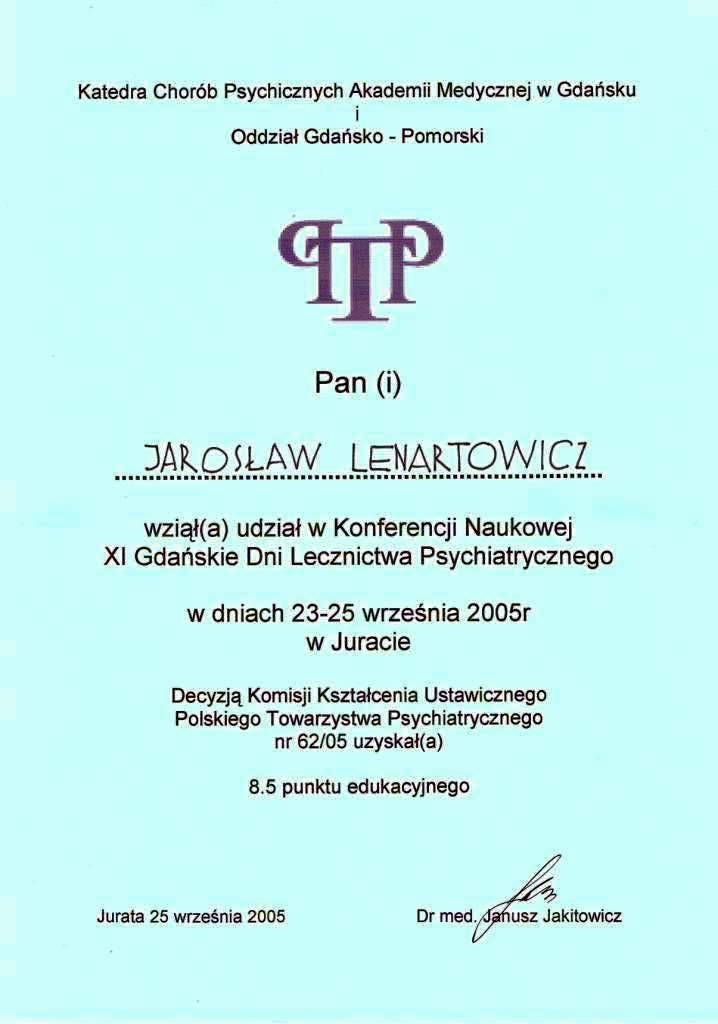 Katedra Chorób Psychicznych Akademii Medycznej w Gdańsku
i
Oddział Gdańsko - Pomorski

PTP

Pan (i)

JAROSŁAW LENARTOWICZ

wziął(a) udział w Konferencji Naukowej
XI Gdańskie Dni Lecznictwa Psychiatrycznego

w dniach 23-25 września 2005r
w Juracie

Decyzją Komisji Kształcenia Ustawicznego
Polskiego Towarzystwa Psychiatrycznego
nr 62/05 uzyskał(a)

8.5 punktu edukacyjnego

Jurata 25 września 2005

Dr med. Janusz Jakitowicz